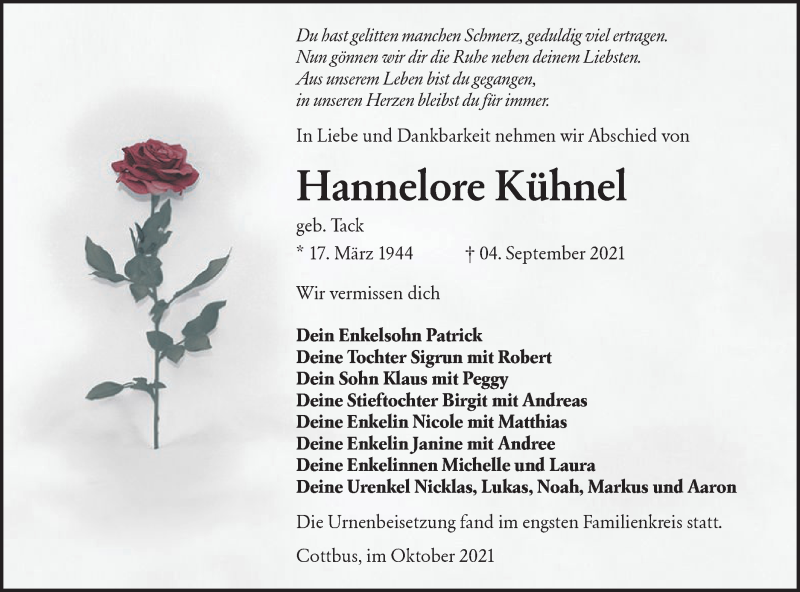 Du hast gelitten manchen Schmerz, geduldig viel ertragen.
Nun gönnen wir dir die Ruhe neben deinem Liebsten.
Aus unserem Leben bist du gegangen,
in unseren Herzen bleibst du für immer.

In Liebe und Dankbarkeit nehmen wir Abschied von

Hannelore Kühnel

geb. Tack

* 17. März 1944 † 04. September 2021

Wir vermissen dich

Dein Enkelsohn Patrick
Deine Tochter Sigrun mit Robert
Dein Sohn Klaus mit Peggy
Deine Stieftochter Birgit mit Andreas
Deine Enkelin Nicole mit Matthias
Deine Enkelin Janine mit Andree
Deine Enkelinnen Michelle und Laura
Deine Urenkel Nicklas, Lukas, Noah, Markus und Aaron

Die Urnenbeisetzung fand im engsten Familienkreis statt.

Cottbus, im Oktober 2021